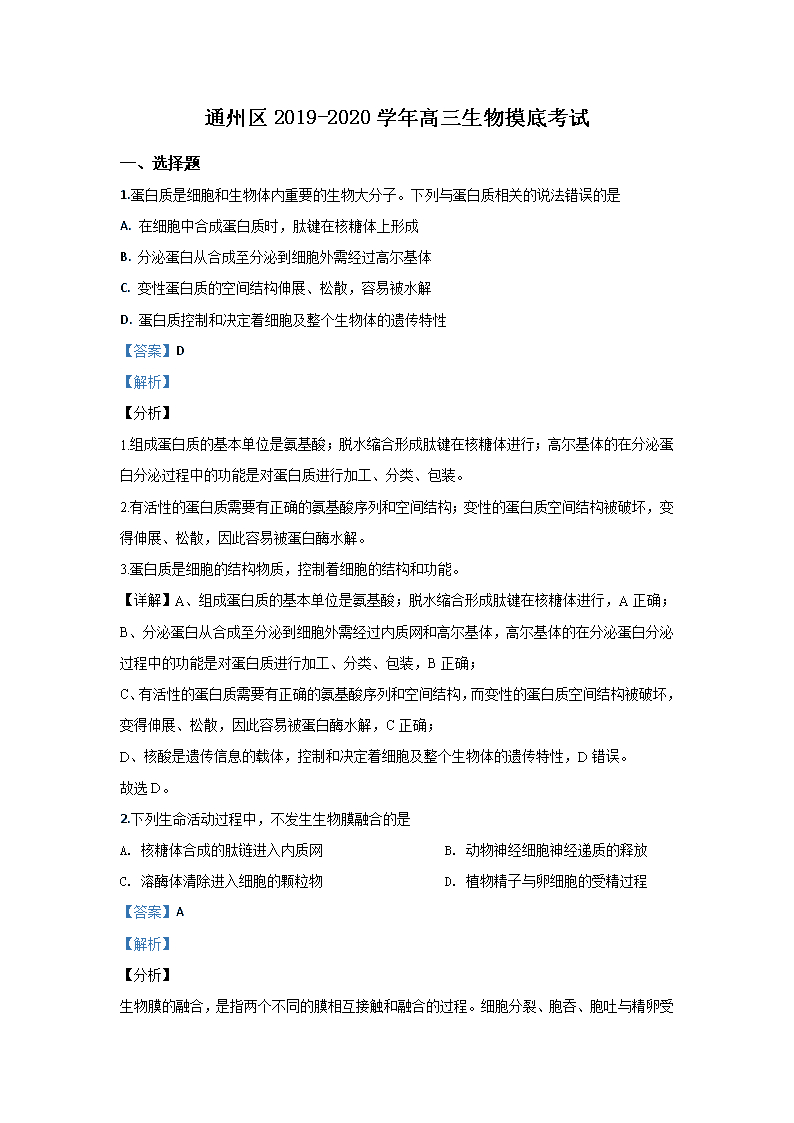 通州区 2019-2020 学年高三生物摸底考试

一、选择题

1.蛋白质是细胞和生物体内重要的生物大分子。下列与蛋白质相关的说法错误的是

A. 在细胞中合成蛋白质时，肽键在核糖体上形成

B. 分泌蛋白从合成至分泌到细胞外需经过高尔基体

C. 变性蛋白质的空间结构伸展、松散，容易被水解

D. 蛋白质控制和决定着细胞及整个生物体的遗传特性

【答案】D

【解析】

【分析】

1.组成蛋白质的基本单位是氨基酸；脱水缩合形成肽键在核糖体进行；高尔基体的在分泌蛋白分泌过程中的功能是对蛋白质进行加工、分类、包装。

2.有活性的蛋白质需要有正确的氨基酸序列和空间结构；变性的蛋白质空间结构被破坏，变得伸展、松散，因此容易被蛋白酶水解。

3.蛋白质是细胞的结构物质，控制着细胞的结构和功能。

【详解】A、组成蛋白质的基本单位是氨基酸；脱水缩合形成肽键在核糖体进行，A 正确；

B、分泌蛋白从合成至分泌到细胞外需经过内质网和高尔基体，高尔基体的在分泌蛋白分泌过程中的功能是对蛋白质进行加工、分类、包装，B 正确；

C、有活性的蛋白质需要有正确的氨基酸序列和空间结构，而变性的蛋白质空间结构被破坏，变得伸展、松散，因此容易被蛋白酶水解，C 正确；

D、核酸是遗传信息的载体，控制和决定着细胞及整个生物体的遗传特性，D 错误。

故选 D。

2.下列生命活动过程中，不发生生物膜融合的是

A. 核糖体合成的肽链进入内质网

B. 动物神经细胞神经递质的释放

C. 溶酶体清除进入细胞的颗粒物

D. 植物精子与卵细胞的受精过程

【答案】A

【解析】

【分析】

生物膜的融合，是指两个不同的膜相互接触和融合的过程。细胞分裂、胞吞、胞吐与精卵受